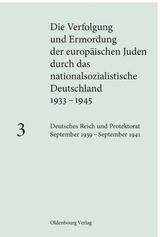 Die Verfolgung und Ermordung der europäischen Juden durch das nationalsozialistische Deutschland 1933 – 1945

3

Deutsches Reich und Protektorat September 1939 – September 1941

Oldenbourg Verlag